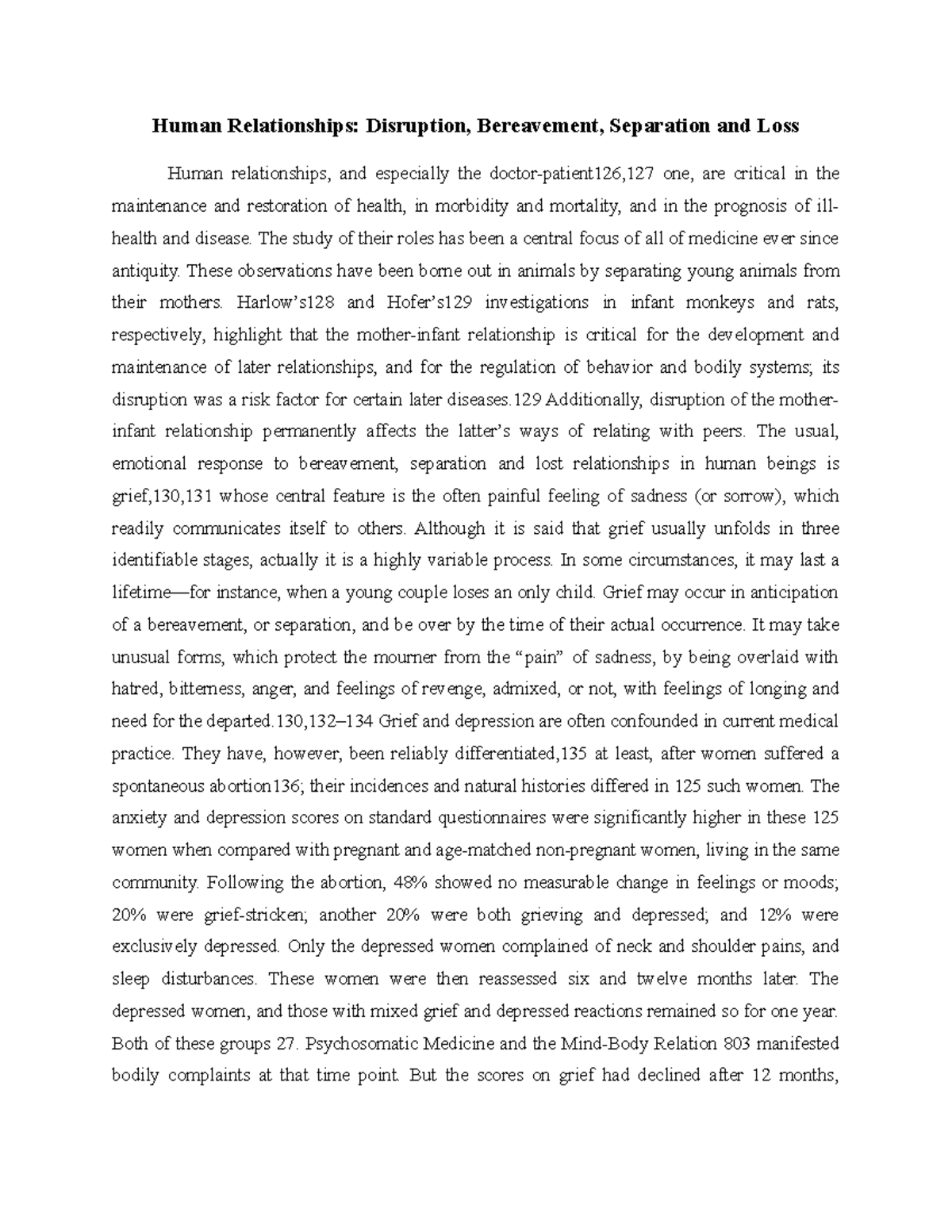 **Human Relationships: Disruption, Bereavement, Separation and Loss**

Human relationships, and especially the doctor-patient126,127 one, are critical in the maintenance and restoration of health, in morbidity and mortality, and in the prognosis of ill-health and disease. The study of their roles has been a central focus of all of medicine ever since antiquity. These observations have been borne out in animals by separating young animals from their mothers. Harlow's128 and Hofer's129 investigations in infant monkeys and rats, respectively, highlight that the mother-infant relationship is critical for the development and maintenance of later relationships, and for the regulation of behavior and bodily systems; its disruption was a risk factor for certain later diseases.129 Additionally, disruption of the mother-infant relationship permanently affects the latter's ways of relating with peers. The usual, emotional response to bereavement, separation and lost relationships in human beings is grief,130,131 whose central feature is the often painful feeling of sadness (or sorrow), which readily communicates itself to others. Although it is said that grief usually unfolds in three identifiable stages, actually it is a highly variable process. In some circumstances, it may last a lifetime—for instance, when a young couple loses an only child. Grief may occur in anticipation of a bereavement, or separation, and be over by the time of their actual occurrence. It may take unusual forms, which protect the mourner from the "pain" of sadness, by being overlaid with hatred, bitterness, anger, and feelings of revenge, admixed, or not, with feelings of longing and need for the departed.130,132–134 Grief and depression are often confounded in current medical practice. They have, however, been reliably differentiated,135 at least, after women suffered a spontaneous abortion136; their incidences and natural histories differed in 125 such women. The anxiety and depression scores on standard questionnaires were significantly higher in these 125 women when compared with pregnant and age-matched non-pregnant women, living in the same community. Following the abortion, 48% showed no measurable change in feelings or moods; 20% were grief-stricken; another 20% were both grieving and depressed; and 12% were exclusively depressed. Only the depressed women complained of neck and shoulder pains, and sleep disturbances. These women were then reassessed six and twelve months later. The depressed women, and those with mixed grief and depressed reactions remained so for one year. Both of these groups 27. Psychosomatic Medicine and the Mind-Body Relation 803 manifested bodily complaints at that time point. But the scores on grief had declined after 12 months,